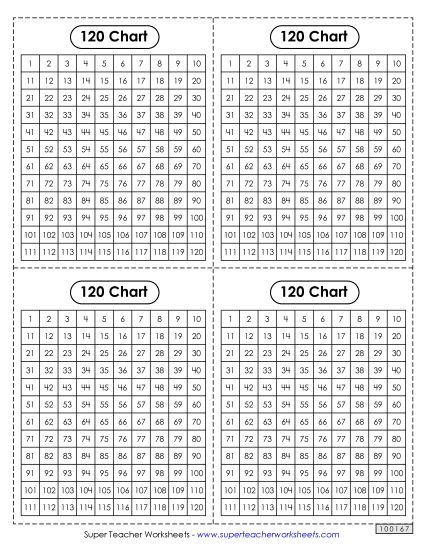 120 Chart

| 1 | 2 | 3 | 4 | 5 | 6 | 7 | 8 | 9 | 10 |
|---|---|---|---|---|---|---|---|---|---|
| 11 | 12 | 13 | 14 | 15 | 16 | 17 | 18 | 19 | 20 |
| 21 | 22 | 23 | 24 | 25 | 26 | 27 | 28 | 29 | 30 |
| 31 | 32 | 33 | 34 | 35 | 36 | 37 | 38 | 39 | 40 |
| 41 | 42 | 43 | 44 | 45 | 46 | 47 | 48 | 49 | 50 |
| 51 | 52 | 53 | 54 | 55 | 56 | 57 | 58 | 59 | 60 |
| 61 | 62 | 63 | 64 | 65 | 66 | 67 | 68 | 69 | 70 |
| 71 | 72 | 73 | 74 | 75 | 76 | 77 | 78 | 79 | 80 |
| 81 | 82 | 83 | 84 | 85 | 86 | 87 | 88 | 89 | 90 |
| 91 | 92 | 93 | 94 | 95 | 96 | 97 | 98 | 99 | 100 |
| 101 | 102 | 103 | 104 | 105 | 106 | 107 | 108 | 109 | 110 |
| 111 | 112 | 113 | 114 | 115 | 116 | 117 | 118 | 119 | 120 |

120 Chart

| 1 | 2 | 3 | 4 | 5 | 6 | 7 | 8 | 9 | 10 |
|---|---|---|---|---|---|---|---|---|---|
| 11 | 12 | 13 | 14 | 15 | 16 | 17 | 18 | 19 | 20 |
| 21 | 22 | 23 | 24 | 25 | 26 | 27 | 28 | 29 | 30 |
| 31 | 32 | 33 | 34 | 35 | 36 | 37 | 38 | 39 | 40 |
| 41 | 42 | 43 | 44 | 45 | 46 | 47 | 48 | 49 | 50 |
| 51 | 52 | 53 | 54 | 55 | 56 | 57 | 58 | 59 | 60 |
| 61 | 62 | 63 | 64 | 65 | 66 | 67 | 68 | 69 | 70 |
| 71 | 72 | 73 | 74 | 75 | 76 | 77 | 78 | 79 | 80 |
| 81 | 82 | 83 | 84 | 85 | 86 | 87 | 88 | 89 | 90 |
| 91 | 92 | 93 | 94 | 95 | 96 | 97 | 98 | 99 | 100 |
| 101 | 102 | 103 | 104 | 105 | 106 | 107 | 108 | 109 | 110 |
| 111 | 112 | 113 | 114 | 115 | 116 | 117 | 118 | 119 | 120 |

120 Chart

| 1 | 2 | 3 | 4 | 5 | 6 | 7 | 8 | 9 | 10 |
|---|---|---|---|---|---|---|---|---|---|
| 11 | 12 | 13 | 14 | 15 | 16 | 17 | 18 | 19 | 20 |
| 21 | 22 | 23 | 24 | 25 | 26 | 27 | 28 | 29 | 30 |
| 31 | 32 | 33 | 34 | 35 | 36 | 37 | 38 | 39 | 40 |
| 41 | 42 | 43 | 44 | 45 | 46 | 47 | 48 | 49 | 50 |
| 51 | 52 | 53 | 54 | 55 | 56 | 57 | 58 | 59 | 60 |
| 61 | 62 | 63 | 64 | 65 | 66 | 67 | 68 | 69 | 70 |
| 71 | 72 | 73 | 74 | 75 | 76 | 77 | 78 | 79 | 80 |
| 81 | 82 | 83 | 84 | 85 | 86 | 87 | 88 | 89 | 90 |
| 91 | 92 | 93 | 94 | 95 | 96 | 97 | 98 | 99 | 100 |
| 101 | 102 | 103 | 104 | 105 | 106 | 107 | 108 | 109 | 110 |
| 111 | 112 | 113 | 114 | 115 | 116 | 117 | 118 | 119 | 120 |

120 Chart

| 1 | 2 | 3 | 4 | 5 | 6 | 7 | 8 | 9 | 10 |
|---|---|---|---|---|---|---|---|---|---|
| 11 | 12 | 13 | 14 | 15 | 16 | 17 | 18 | 19 | 20 |
| 21 | 22 | 23 | 24 | 25 | 26 | 27 | 28 | 29 | 30 |
| 31 | 32 | 33 | 34 | 35 | 36 | 37 | 38 | 39 | 40 |
| 41 | 42 | 43 | 44 | 45 | 46 | 47 | 48 | 49 | 50 |
| 51 | 52 | 53 | 54 | 55 | 56 | 57 | 58 | 59 | 60 |
| 61 | 62 | 63 | 64 | 65 | 66 | 67 | 68 | 69 | 70 |
| 71 | 72 | 73 | 74 | 75 | 76 | 77 | 78 | 79 | 80 |
| 81 | 82 | 83 | 84 | 85 | 86 | 87 | 88 | 89 | 90 |
| 91 | 92 | 93 | 94 | 95 | 96 | 97 | 98 | 99 | 100 |
| 101 | 102 | 103 | 104 | 105 | 106 | 107 | 108 | 109 | 110 |
| 111 | 112 | 113 | 114 | 115 | 116 | 117 | 118 | 119 | 120 |

Super Teacher Worksheets - www.superteacherworksheets.com

100167